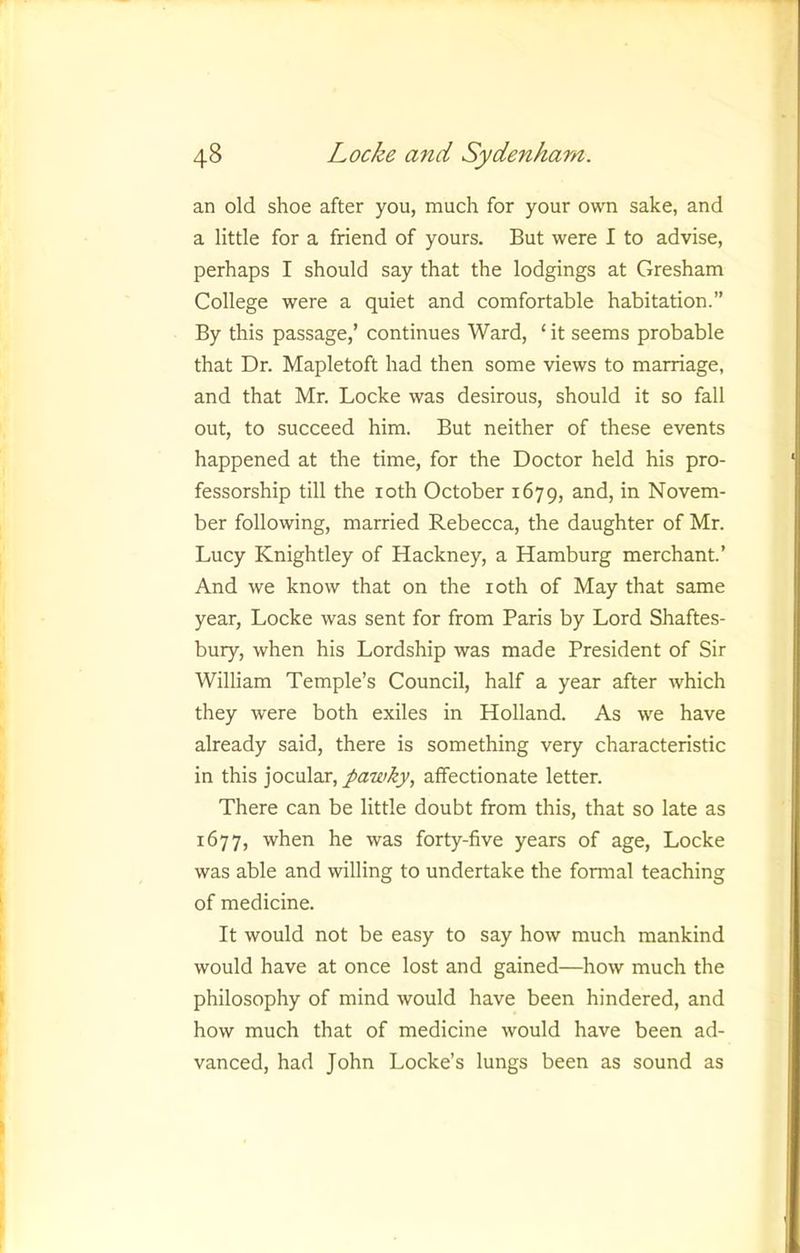 48 Locke and Sydenham.

an old shoe after you, much for your own sake, and a little for a friend of yours. But were I to advise, perhaps I should say that the lodgings at Gresham College were a quiet and comfortable habitation." By this passage,' continues Ward, 'it seems probable that Dr. Mapletoft had then some views to marriage, and that Mr. Locke was desirous, should it so fall out, to succeed him. But neither of these events happened at the time, for the Doctor held his professorship till the 10th October 1679, and, in November following, married Rebecca, the daughter of Mr. Lucy Knightley of Hackney, a Hamburg merchant.' And we know that on the 10th of May that same year, Locke was sent for from Paris by Lord Shaftesbury, when his Lordship was made President of Sir William Temple's Council, half a year after which they were both exiles in Holland. As we have already said, there is something very characteristic in this jocular, pawky, affectionate letter.

There can be little doubt from this, that so late as 1677, when he was forty-five years of age, Locke was able and willing to undertake the formal teaching of medicine.

It would not be easy to say how much mankind would have at once lost and gained—how much the philosophy of mind would have been hindered, and how much that of medicine would have been advanced, had John Locke's lungs been as sound as